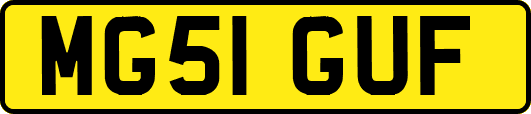 MG51 GUF